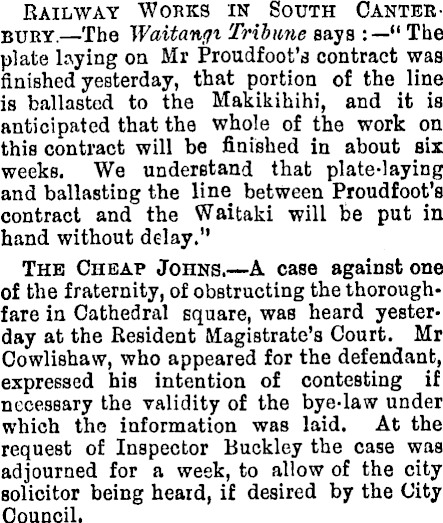 RAILWAY WORKS IN SOUTH CANTERBURY.—The Waitangi Tribune says:—"The plate laying on Mr Proudfoot's contract was finished yesterday, that portion of the line is ballasted to the Makikihihi, and it is anticipated that the whole of the work on this contract will be finished in about six weeks. We understand that plate-laying and ballasting the line between Proudfoot's contract and the Waitaki will be put in hand without delay."

THE CHEAP JOHNS.—A case against one of the fraternity, of obstructing the thoroughfare in Cathedral square, was heard yesterday at the Resident Magistrate's Court. Mr Cowlishaw, who appeared for the defendant, expressed his intention of contesting if necessary the validity of the bye-law under which the information was laid. At the request of Inspector Buckley the case was adjourned for a week, to allow of the city solicitor being heard, if desired by the City Council.